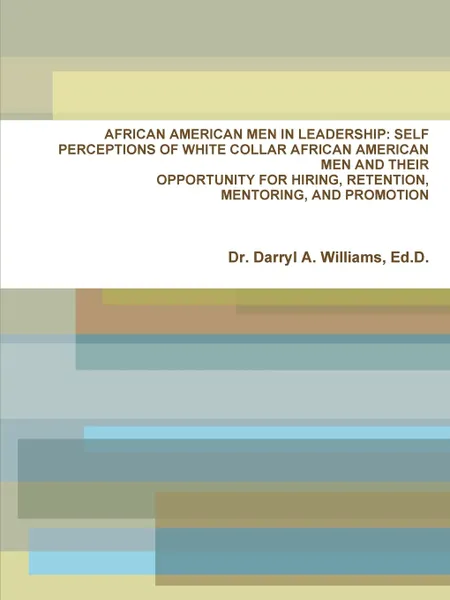 AFRICAN AMERICAN MEN IN LEADERSHIP: SELF PERCEPTIONS OF WHITE COLLAR AFRICAN AMERICAN MEN AND THEIR OPPORTUNITY FOR HIRING, RETENTION, MENTORING, AND PROMOTION

Dr. Darryl A. Williams, Ed.D.